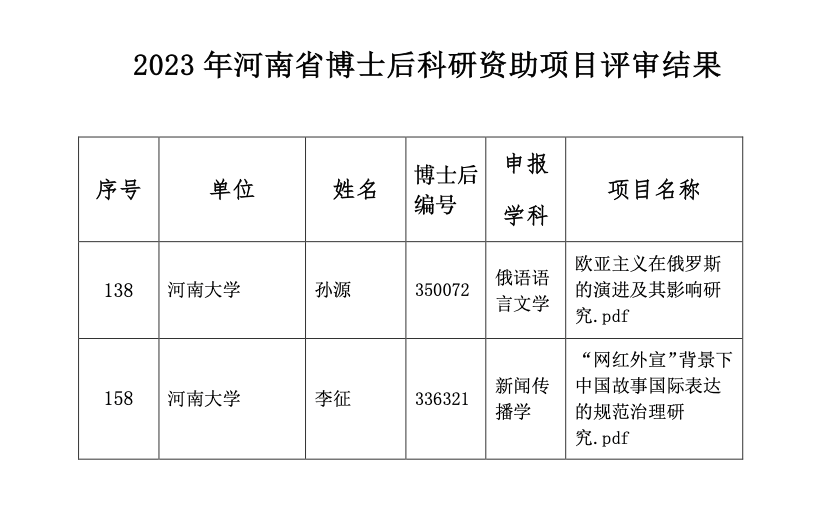 2023 年河南省博士后科研资助项目评审结果

| 序号 | 单位 | 姓名 | 博士后编号 | 申报学科 | 项目名称 |
|---|---|---|---|---|---|
| 138 | 河南大学 | 孙源 | 350072 | 俄语语言文学 | 欧亚主义在俄罗斯的演进及其影响研究.pdf |
| 158 | 河南大学 | 李征 | 336321 | 新闻传播学 | “网红外宣”背景下中国故事国际表达的规范治理研究.pdf |